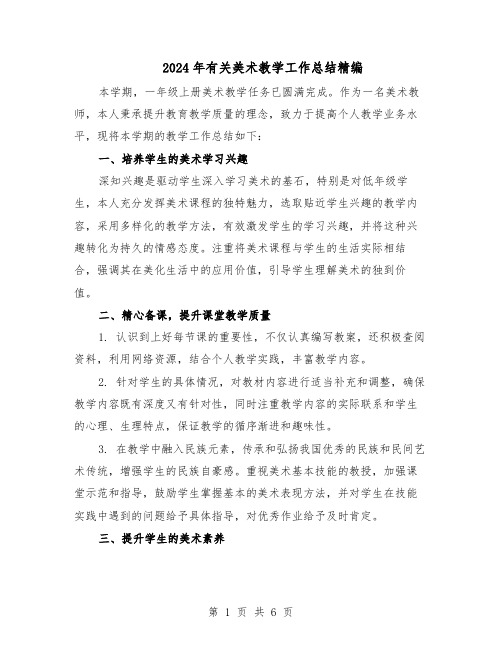 2024年有关美术教学工作总结精编

本学期，一年级上册美术教学任务已圆满完成。作为一名美术教师，本人秉承提升教育教学质量的理念，致力于提高个人教学业务水平，现将本学期的教学工作总结如下：

一、培养学生的美术学习兴趣

深知兴趣是驱动学生深入学习美术的基石，特别是对低年级学生，本人充分发挥美术课程的独特魅力，选取贴近学生兴趣的教学内容，采用多样化的教学方法，有效激发学生的学习兴趣，并将这种兴趣转化为持久的情感态度。注重将美术课程与学生的生活实际相结合，强调其在美化生活中的应用价值，引导学生理解美术的独到价值。

二、精心备课，提升课堂教学质量

1. 认识到上好每节课的重要性，不仅认真编写教案，还积极查阅资料，利用网络资源，结合个人教学实践，丰富教学内容。

2. 针对学生的具体情况，对教材内容进行适当补充和调整，确保教学内容既有深度又有针对性，同时注重教学内容的实际联系和学生的心理、生理特点，保证教学的循序渐进和趣味性。

3. 在教学中融入民族元素，传承和弘扬我国优秀的民族和民间艺术传统，增强学生的民族自豪感。重视美术基本技能的教授，加强课堂示范和指导，鼓励学生掌握基本的美术表现方法，并对学生在技能实践中遇到的问题给予具体指导，对优秀作业给予及时肯定。

三、提升学生的美术素养

第 1 页 共 6 页